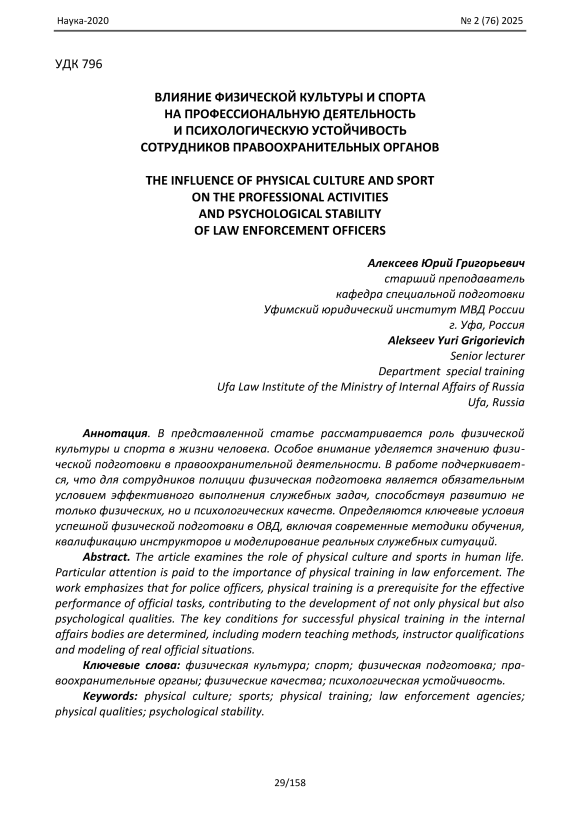 Наука-2020 № 2 (76) 2025

УДК 796

ВЛИЯНИЕ ФИЗИЧЕСКОЙ КУЛЬТУРЫ И СПОРТА НА ПРОФЕССИОНАЛЬНУЮ ДЕЯТЕЛЬНОСТЬ И ПСИХОЛОГИЧЕСКУЮ УСТОЙЧИВОСТЬ СОТРУДНИКОВ ПРАВООХРАНИТЕЛЬНЫХ ОРГАНОВ

THE INFLUENCE OF PHYSICAL CULTURE AND SPORT ON THE PROFESSIONAL ACTIVITIES AND PSYCHOLOGICAL STABILITY OF LAW ENFORCEMENT OFFICERS

Алексеев Юрий Григорьевич
старший преподаватель
кафедра специальной подготовки
Уфимский юридический институт МВД России
г. Уфа, Россия
Alekseev Yuri Grigorievich
Senior lecturer
Department special training
Ufa Law Institute of the Ministry of Internal Affairs of Russia
Ufa, Russia

Аннотация. В представленной статье рассматривается роль физической культуры и спорта в жизни человека. Особое внимание уделяется значению физической подготовки в правоохранительной деятельности. В работе подчеркивается, что для сотрудников полиции физическая подготовка является обязательным условием эффективного выполнения служебных задач, способствуя развитию не только физических, но и психологических качеств. Определяются ключевые условия успешной физической подготовки в ОВД, включая современные методики обучения, квалификацию инструкторов и моделирование реальных служебных ситуаций.

Abstract. The article examines the role of physical culture and sports in human life. Particular attention is paid to the importance of physical training in law enforcement. The work emphasizes that for police officers, physical training is a prerequisite for the effective performance of official tasks, contributing to the development of not only physical but also psychological qualities. The key conditions for successful physical training in the internal affairs bodies are determined, including modern teaching methods, instructor qualifications and modeling of real official situations.

Ключевые слова: физическая культура; спорт; физическая подготовка; правоохранительные органы; физические качества; психологическая устойчивость.

Keywords: physical culture; sports; physical training; law enforcement agencies; physical qualities; psychological stability.

29/158